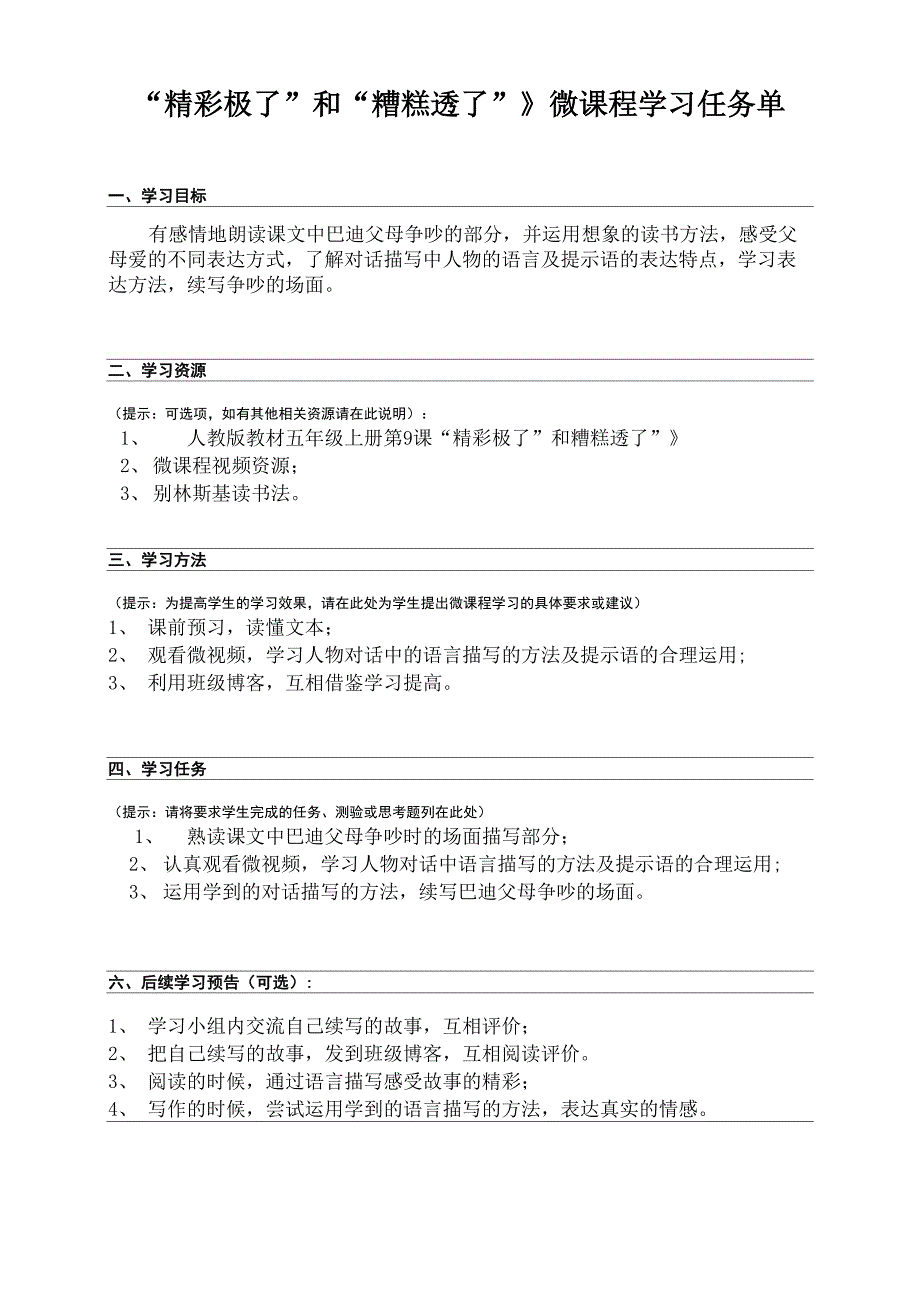 “精彩极了”和“糟糕透了”》微课程学习任务单

一、学习目标

有感情地朗读课文中巴迪父母争吵的部分，并运用想象的读书方法，感受父母爱的不同表达方式，了解对话描写中人物的语言及提示语的表达特点，学习表达方法，续写争吵的场面。

二、学习资源

（提示：可选项，如有其他相关资源请在此说明）：
1、 人教版教材五年级上册第9课“精彩极了”和糟糕透了”》
2、 微课程视频资源；
3、 别林斯基读书法。

三、学习方法

（提示：为提高学生的学习效果，请在此处为学生提出微课程学习的具体要求或建议）
1、 课前预习，读懂文本；
2、 观看微视频，学习人物对话中的语言描写的方法及提示语的合理运用；
3、 利用班级博客，互相借鉴学习提高。

四、学习任务

（提示：请将要求学生完成的任务、测验或思考题列在此处）
1、 熟读课文中巴迪父母争吵时的场面描写部分；
2、 认真观看微视频，学习人物对话中语言描写的方法及提示语的合理运用；
3、 运用学到的对话描写的方法，续写巴迪父母争吵的场面。

六、后续学习预告（可选）：

1、 学习小组内交流自己续写的故事，互相评价；
2、 把自己续写的故事，发到班级博客，互相阅读评价。
3、 阅读的时候，通过语言描写感受故事的精彩；
4、 写作的时候，尝试运用学到的语言描写的方法，表达真实的情感。